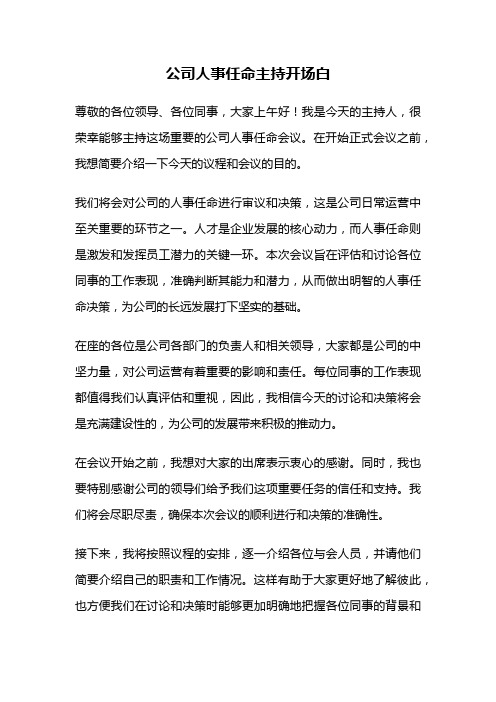 公司人事任命主持开场白

尊敬的各位领导、各位同事，大家上午好！我是今天的主持人，很荣幸能够主持这场重要的公司人事任命会议。在开始正式会议之前，我想简要介绍一下今天的议程和会议的目的。

我们将会对公司的人事任命进行审议和决策，这是公司日常运营中至关重要的环节之一。人才是企业发展的核心动力，而人事任命则是激发和发挥员工潜力的关键一环。本次会议旨在评估和讨论各位同事的工作表现，准确判断其能力和潜力，从而做出明智的人事任命决策，为公司的长远发展打下坚实的基础。

在座的各位是公司各部门的负责人和相关领导，大家都是公司的中坚力量，对公司运营有着重要的影响和责任。每位同事的工作表现都值得我们认真评估和重视，因此，我相信今天的讨论和决策将会是充满建设性的，为公司的发展带来积极的推动力。

在会议开始之前，我想对大家的出席表示衷心的感谢。同时，我也要特别感谢公司的领导们给予我们这项重要任务的信任和支持。我们将会尽职尽责，确保本次会议的顺利进行和决策的准确性。

接下来，我将按照议程的安排，逐一介绍各位与会人员，并请他们简要介绍自己的职责和工作情况。这样有助于大家更好地了解彼此，也方便我们在讨论和决策时能够更加明确地把握各位同事的背景和